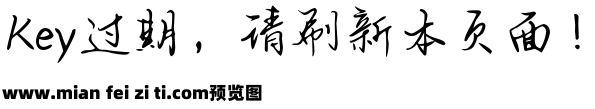 Key过期，请刷新本页面！

www.mian fei zi ti.com预览图